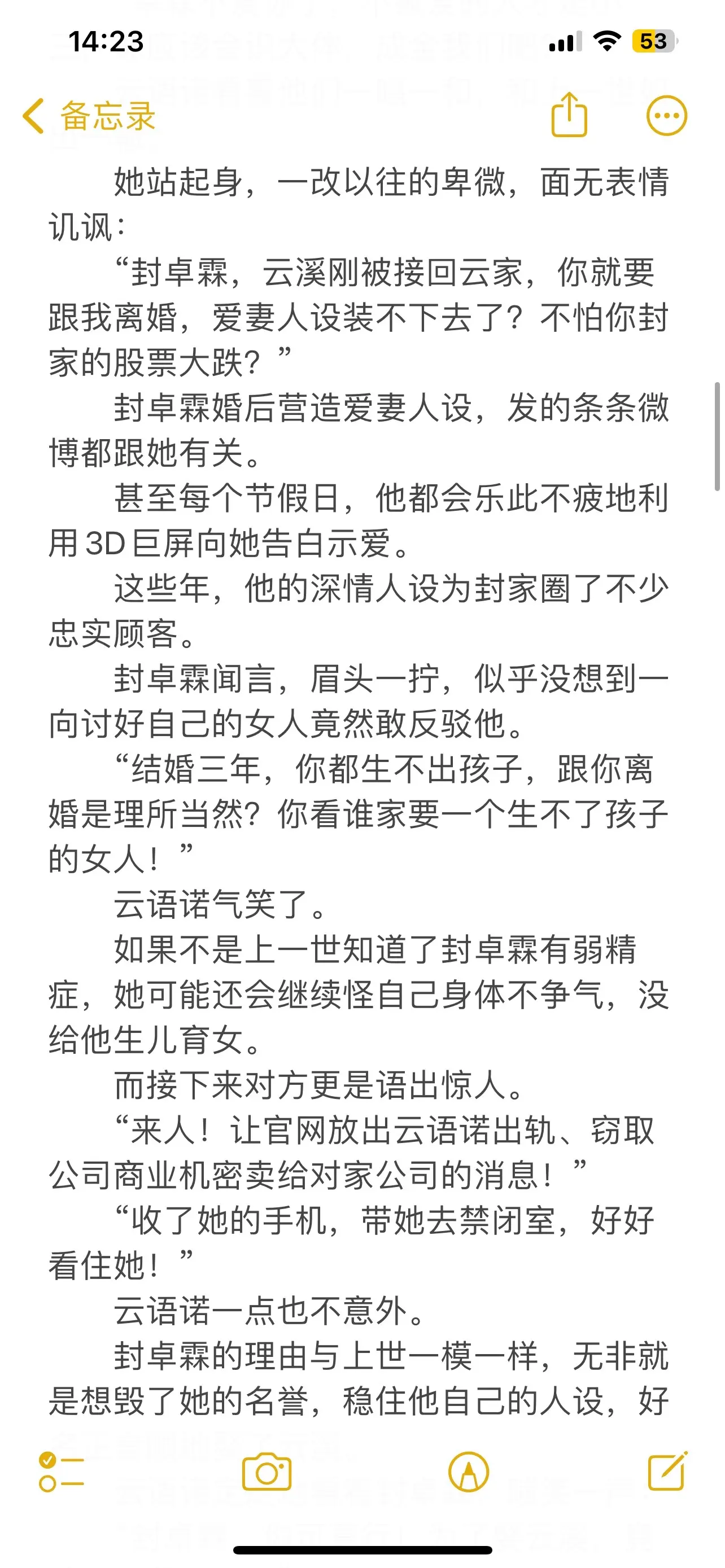 14:23
53
备忘录

她站起身，一改以往的卑微，面无表情讥讽：

“封卓霖，云溪刚被接回云家，你就要跟我离婚，爱妻人设装不下去了？不怕你封家的股票大跌？”

封卓霖婚后营造爱妻人设，发的条条微博都跟她有关。

甚至每个节假日，他都会乐此不疲地利用3D巨屏向她告白示爱。

这些年，他的深情人设为封家圈了不少忠实顾客。

封卓霖闻言，眉头一拧，似乎没想到一向讨好自己的女人竟然敢反驳他。

“结婚三年，你都生不出孩子，跟你离婚是理所当然？你看谁家要一个生不了孩子的女人！”

云语诺气笑了。

如果不是上一世知道了封卓霖有弱精症，她可能还会继续怪自己身体不争气，没给他生儿育女。

而接下来对方更是语出惊人。

“来人！让官网放出云语诺出轨、窃取公司商业机密卖给对家公司的消息！”

“收了她的手机，带她去禁闭室，好好看住她！”

云语诺一点也不意外。

封卓霖的理由与上世一模一样，无非就是想毁了她的名誉，稳住他自己的人设，好